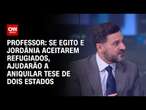 CNN

PROFESSOR: SE EGITO E JORDÂNIA ACEITAREM REFUGIADOS, AJUDARÃO A ANIQUILAR TESE DE DOIS ESTADOS